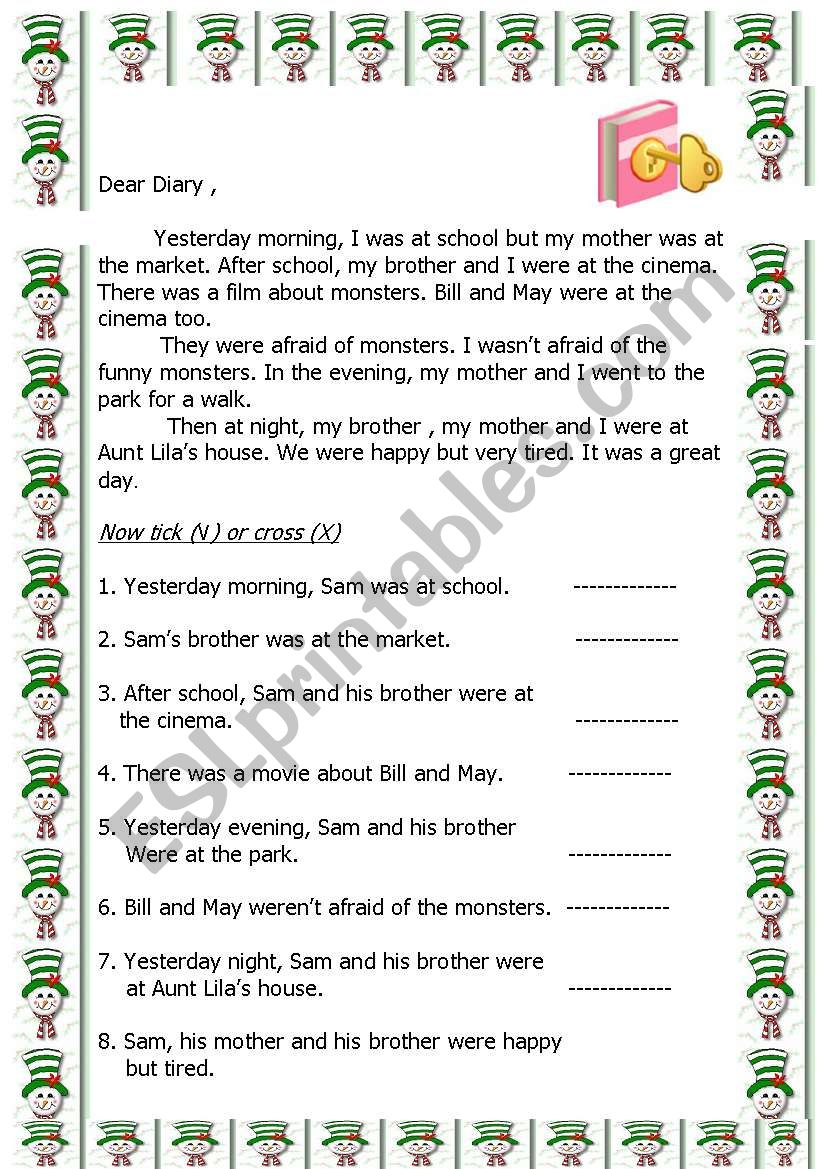 Dear Diary ,

Yesterday morning, I was at school but my mother was at the market. After school, my brother and I were at the cinema. There was a film about monsters. Bill and May were at the cinema too.

They were afraid of monsters. I wasn't afraid of the funny monsters. In the evening, my mother and I went to the park for a walk.

Then at night, my brother , my mother and I were at Aunt Lila's house. We were happy but very tired. It was a great day.

Now tick (√ ) or cross (X)

1. Yesterday morning, Sam was at school. -------------

2. Sam's brother was at the market. -------------

3. After school, Sam and his brother were at the cinema. -------------

4. There was a movie about Bill and May. -------------

5. Yesterday evening, Sam and his brother Were at the park. -------------

6. Bill and May weren't afraid of the monsters. -------------

7. Yesterday night, Sam and his brother were at Aunt Lila's house. -------------

8. Sam, his mother and his brother were happy but tired.

ESLprintables.com